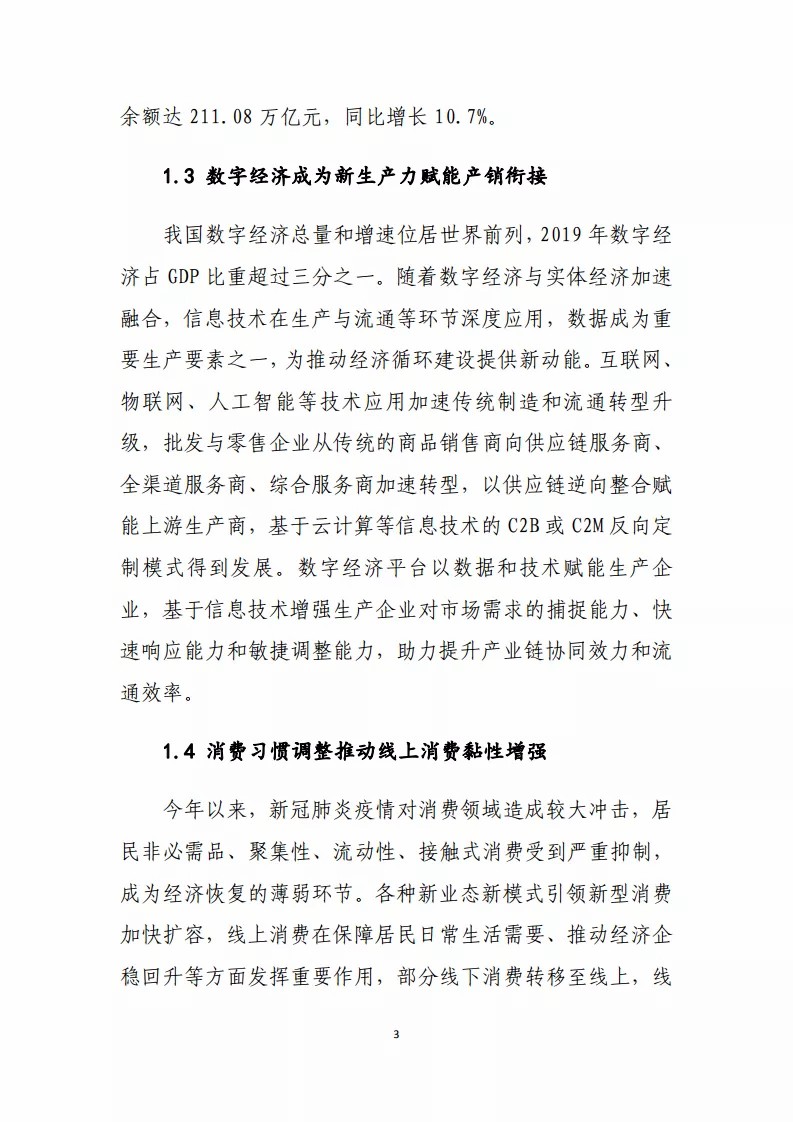 余额达 211.08 万亿元，同比增长 10.7%。

1.3 数字经济成为新生产力赋能产销衔接

我国数字经济总量和增速位居世界前列，2019 年数字经济占 GDP 比重超过三分之一。随着数字经济与实体经济加速融合，信息技术在生产与流通等环节深度应用，数据成为重要生产要素之一，为推动经济循环建设提供新动能。互联网、物联网、人工智能等技术应用加速传统制造和流通转型升级，批发与零售企业从传统的商品销售商向供应链服务商、全渠道服务商、综合服务商加速转型，以供应链逆向整合赋能上游生产商，基于云计算等信息技术的 C2B 或 C2M 反向定制模式得到发展。数字经济平台以数据和技术赋能生产企业，基于信息技术增强生产企业对市场需求的捕捉能力、快速响应能力和敏捷调整能力，助力提升产业链协同效力和流通效率。

1.4 消费习惯调整推动线上消费黏性增强

今年以来，新冠肺炎疫情对消费领域造成较大冲击，居民非必需品、聚集性、流动性、接触式消费受到严重抑制，成为经济恢复的薄弱环节。各种新业态新模式引领新型消费加快扩容，线上消费在保障居民日常生活需要、推动经济企稳回升等方面发挥重要作用，部分线下消费转移至线上，线

3